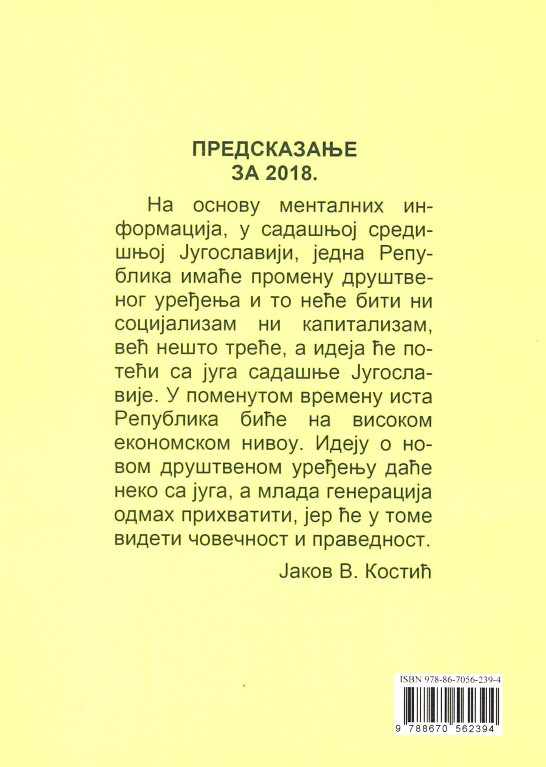 ПРЕДСКАЗАЊЕ
ЗА 2018.

На основу менталних информација, у садашњој средишњој Југославији, једна Република имаће промену друштвеног уређења и то неће бити ни социјализам ни капитализам, већ нешто треће, а идеја ће потећи са југа садашње Југославије. У поменутом времену иста Република биће на високом економском нивоу. Идеју о новом друштвеном уређењу даће неко са југа, а млада генерација одмах прихватити, јер ће у томе видети човечност и праведност.

Јаков В. Костић

ISBN 978-86-7056-239-4

9 788670 562394